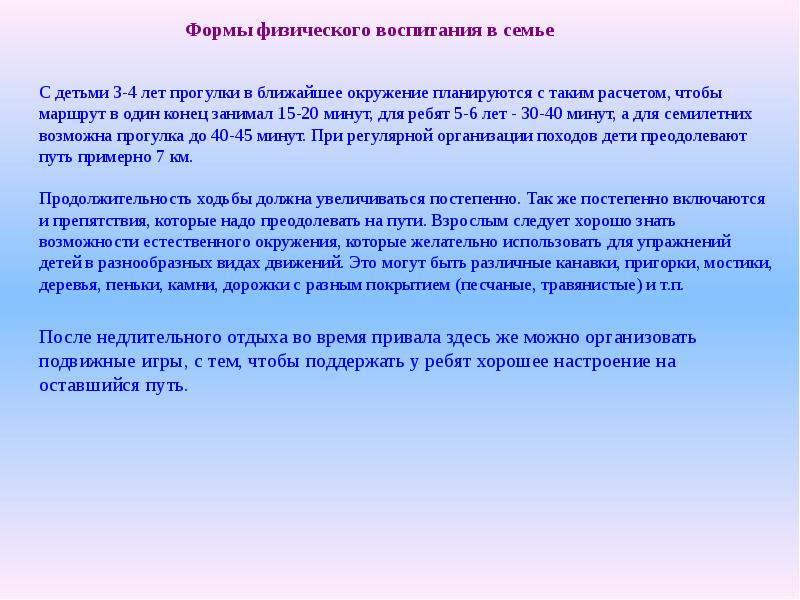 Формы физического воспитания в семье

С детьми 3-4 лет прогулки в ближайшее окружение планируются с таким расчетом, чтобы маршрут в один конец занимал 15-20 минут, для ребят 5-6 лет - 30-40 минут, а для семилетних возможна прогулка до 40-45 минут. При регулярной организации походов дети преодолевают путь примерно 7 км.

Продолжительность ходьбы должна увеличиваться постепенно. Так же постепенно включаются и препятствия, которые надо преодолевать на пути. Взрослым следует хорошо знать возможности естественного окружения, которые желательно использовать для упражнений детей в разнообразных видах движений. Это могут быть различные канавки, пригорки, мостики, деревья, пеньки, камни, дорожки с разным покрытием (песчаные, травянистые) и т.п.

После недлительного отдыха во время привала здесь же можно организовать подвижные игры, с тем, чтобы поддержать у ребят хорошее настроение на оставшийся путь.